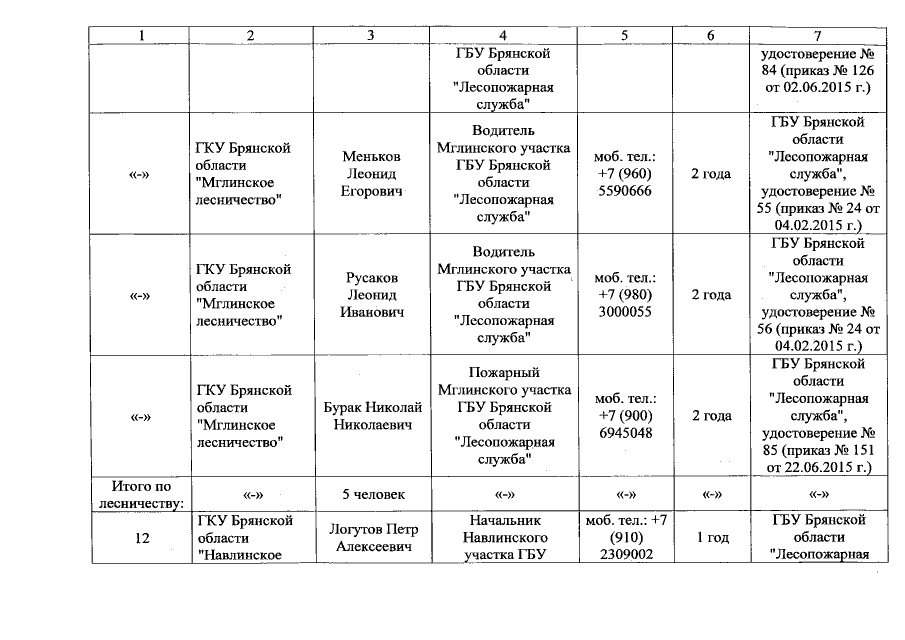 | 1 | 2 | 3 | 4 | 5 | 6 | 7 |
|---|---|---|---|---|---|---|
| | | | ГБУ Брянской области "Лесопожарная служба" | | | удостоверение № 84 (приказ № 126 от 02.06.2015 г.) |
| «-» | ГКУ Брянской области "Мглинское лесничество" | Меньков Леонид Егорович | Водитель Мглинского участка ГБУ Брянской области "Лесопожарная служба" | моб. тел.: +7 (960) 5590666 | 2 года | ГБУ Брянской области "Лесопожарная служба", удостоверение № 55 (приказ № 24 от 04.02.2015 г.) |
| «-» | ГКУ Брянской области "Мглинское лесничество" | Русаков Леонид Иванович | Водитель Мглинского участка ГБУ Брянской области "Лесопожарная служба" | моб. тел.: +7 (980) 3000055 | 2 года | ГБУ Брянской области "Лесопожарная служба", удостоверение № 56 (приказ № 24 от 04.02.2015 г.) |
| «-» | ГКУ Брянской области "Мглинское лесничество" | Бурак Николай Николаевич | Пожарный Мглинского участка ГБУ Брянской области "Лесопожарная служба" | моб. тел.: +7 (900) 6945048 | 2 года | ГБУ Брянской области "Лесопожарная служба", удостоверение № 85 (приказ № 151 от 22.06.2015 г.) |
| Итого по лесничеству: | «-» | 5 человек | «-» | «-» | «-» | «-» |
| 12 | ГКУ Брянской области "Навлинское | Логутов Петр Алексеевич | Начальник Навлинского участка ГБУ | моб. тел.: +7 (910) 2309002 | 1 год | ГБУ Брянской области "Лесопожарная |